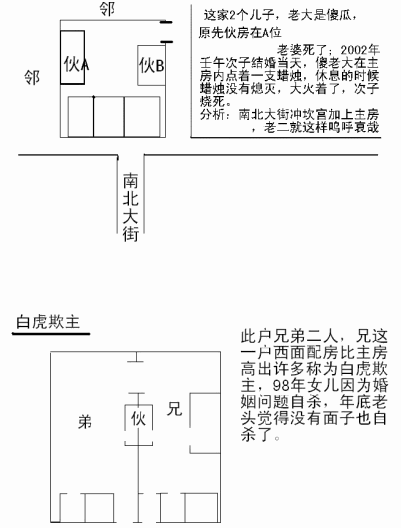 邻

邻

伙A

伙B

这家2个儿子，老大是傻瓜，原先伙房在A位

老婆死了；2002年壬午次子结婚当天，傻老大在主房内点着一支蜡烛，休息的时候蜡烛没有熄灭，大火着了，次子烧死。

分析：南北大街冲坎宫加上主房，老二就这样呜呼哀哉

南北大街

白虎欺主

弟

伙

兄

此户兄弟二人，兄这一户西面配房比主房高出许多称为白虎欺主，98年女儿因为婚姻问题自杀，年底老头觉得没有面子也自杀了。